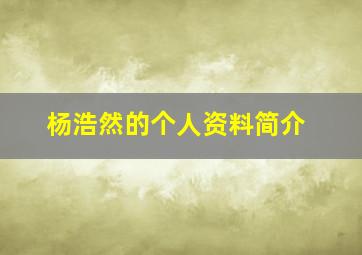 杨浩然的个人资料简介